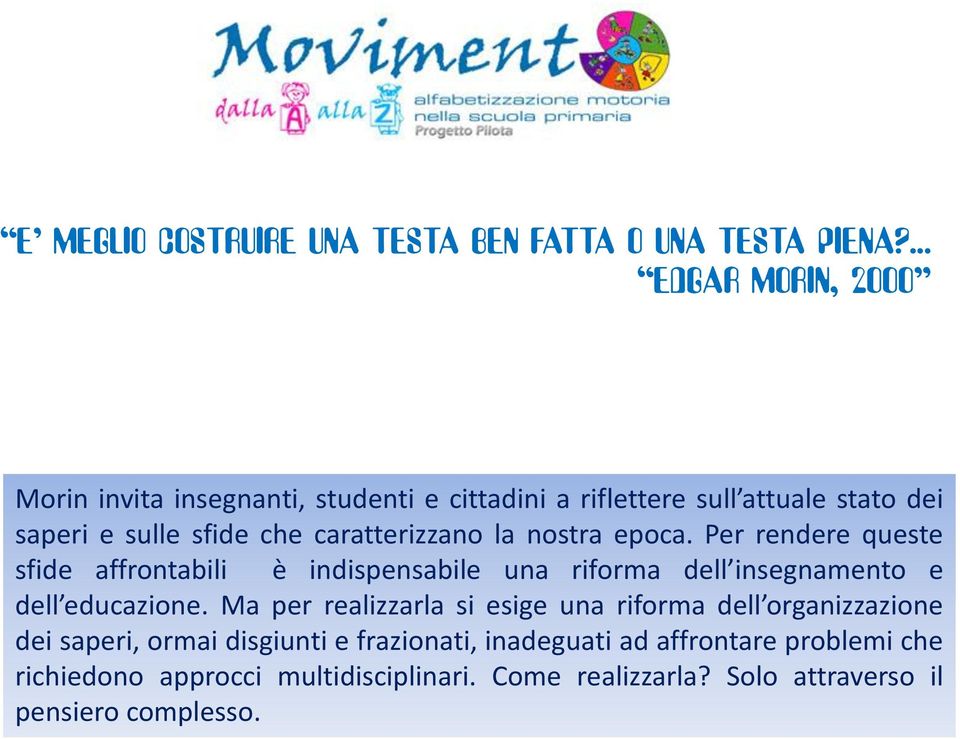 Moviment
dalla A alla Z alfabetizzazione motoria nella scuola primaria
Progetto Pilota

"E' MEGLIO COSTRUIRE UNA TESTA BEN FATTA O UNA TESTA PIENA?...
"EDGAR MORIN, 2000"

Morin invita insegnanti, studenti e cittadini a riflettere sull'attuale stato dei saperi e sulle sfide che caratterizzano la nostra epoca. Per rendere queste sfide affrontabili è indispensabile una riforma dell'insegnamento e dell'educazione. Ma per realizzarla si esige una riforma dell'organizzazione dei saperi, ormai disgiunti e frazionati, inadeguati ad affrontare problemi che richiedono approcci multidisciplinari. Come realizzarla? Solo attraverso il pensiero complesso.